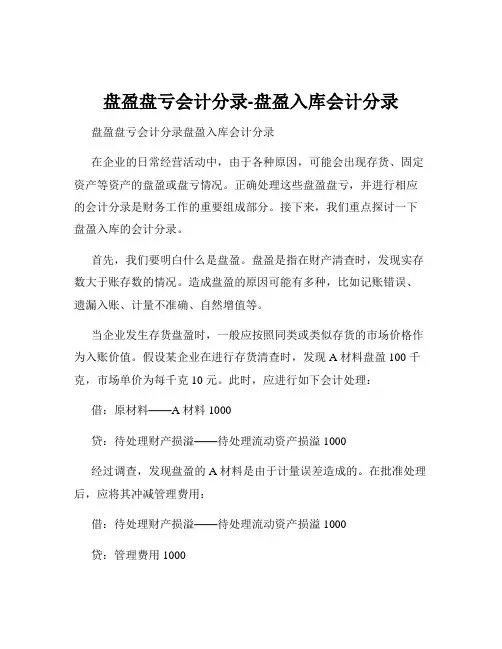 盘盈盘亏会计分录-盘盈入库会计分录

盘盈盘亏会计分录盘盈入库会计分录

在企业的日常经营活动中，由于各种原因，可能会出现存货、固定资产等资产的盘盈或盘亏情况。正确处理这些盘盈盘亏，并进行相应的会计分录是财务工作的重要组成部分。接下来，我们重点探讨一下盘盈入库的会计分录。

首先，我们要明白什么是盘盈。盘盈是指在财产清查时，发现实存数大于账存数的情况。造成盘盈的原因可能有多种，比如记账错误、遗漏入账、计量不准确、自然增值等。

当企业发生存货盘盈时，一般应按照同类或类似存货的市场价格作为入账价值。假设某企业在进行存货清查时，发现 A 材料盘盈 100 千克，市场单价为每千克 10 元。此时，应进行如下会计处理：

借：原材料——A 材料 1000

贷：待处理财产损溢——待处理流动资产损溢 1000

经过调查，发现盘盈的 A 材料是由于计量误差造成的。在批准处理后，应将其冲减管理费用：

借：待处理财产损溢——待处理流动资产损溢 1000

贷：管理费用 1000